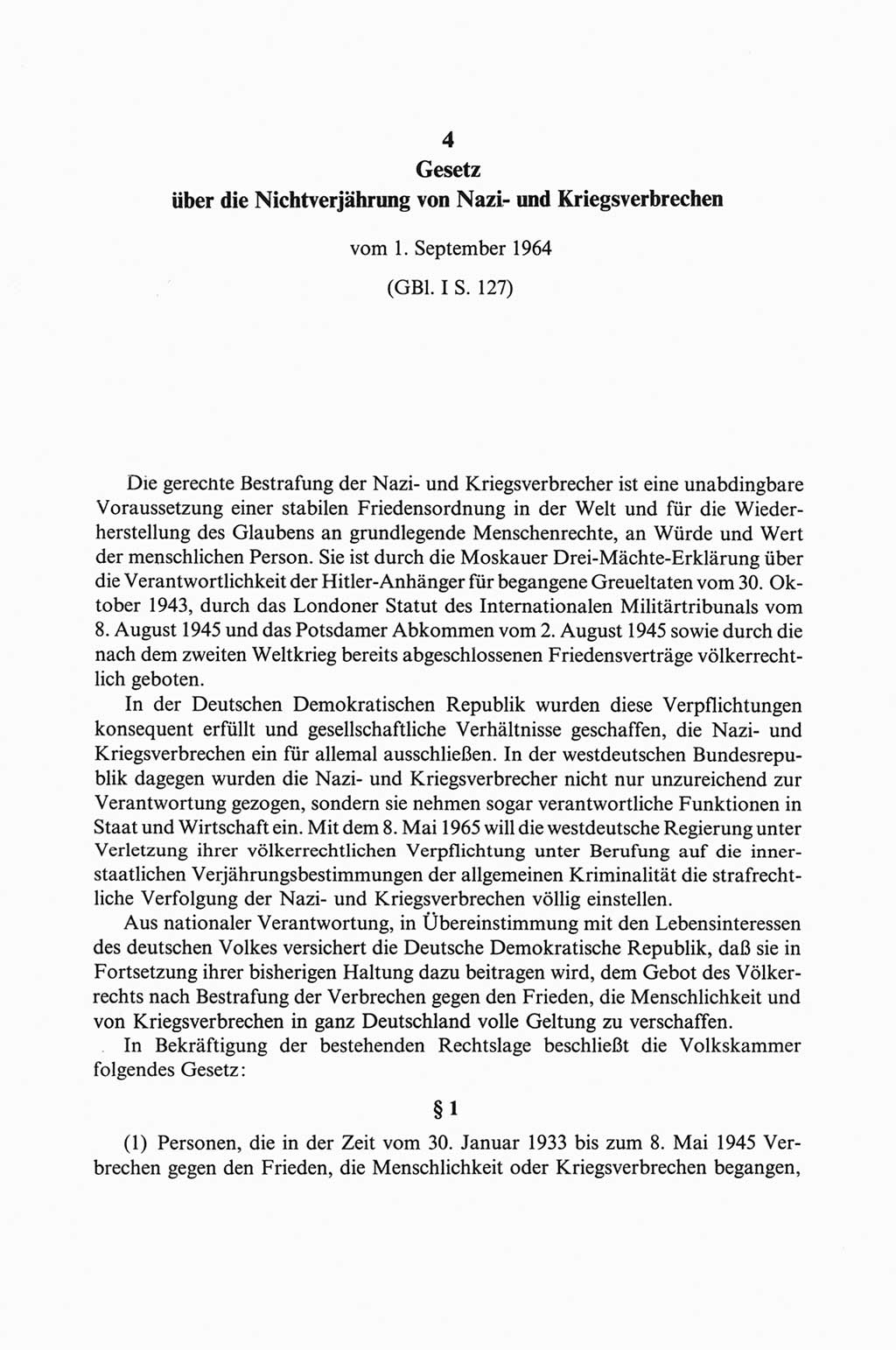 4
Gesetz
über die Nichtverjährung von Nazi- und Kriegsverbrechen

vom 1. September 1964

(GBl. I S. 127)

Die gerechte Bestrafung der Nazi- und Kriegsverbrecher ist eine unabdingbare Voraussetzung einer stabilen Friedensordnung in der Welt und für die Wiederherstellung des Glaubens an grundlegende Menschenrechte, an Würde und Wert der menschlichen Person. Sie ist durch die Moskauer Drei-Mächte-Erklärung über die Verantwortlichkeit der Hitler-Anhänger für begangene Greueltaten vom 30. Oktober 1943, durch das Londoner Statut des Internationalen Militärtribunals vom 8. August 1945 und das Potsdamer Abkommen vom 2. August 1945 sowie durch die nach dem zweiten Weltkrieg bereits abgeschlossenen Friedensverträge völkerrechtlich geboten.

In der Deutschen Demokratischen Republik wurden diese Verpflichtungen konsequent erfüllt und gesellschaftliche Verhältnisse geschaffen, die Nazi- und Kriegsverbrechen ein für allemal ausschließen. In der westdeutschen Bundesrepublik dagegen wurden die Nazi- und Kriegsverbrecher nicht nur unzureichend zur Verantwortung gezogen, sondern sie nehmen sogar verantwortliche Funktionen in Staat und Wirtschaft ein. Mit dem 8. Mai 1965 will die westdeutsche Regierung unter Verletzung ihrer völkerrechtlichen Verpflichtung unter Berufung auf die innerstaatlichen Verjährungsbestimmungen der allgemeinen Kriminalität die strafrechtliche Verfolgung der Nazi- und Kriegsverbrechen völlig einstellen.

Aus nationaler Verantwortung, in Übereinstimmung mit den Lebensinteressen des deutschen Volkes versichert die Deutsche Demokratische Republik, daß sie in Fortsetzung ihrer bisherigen Haltung dazu beitragen wird, dem Gebot des Völkerrechts nach Bestrafung der Verbrechen gegen den Frieden, die Menschlichkeit und von Kriegsverbrechen in ganz Deutschland volle Geltung zu verschaffen.

In Bekräftigung der bestehenden Rechtslage beschließt die Volkskammer folgendes Gesetz:

§ 1

(1) Personen, die in der Zeit vom 30. Januar 1933 bis zum 8. Mai 1945 Verbrechen gegen den Frieden, die Menschlichkeit oder Kriegsverbrechen begangen,